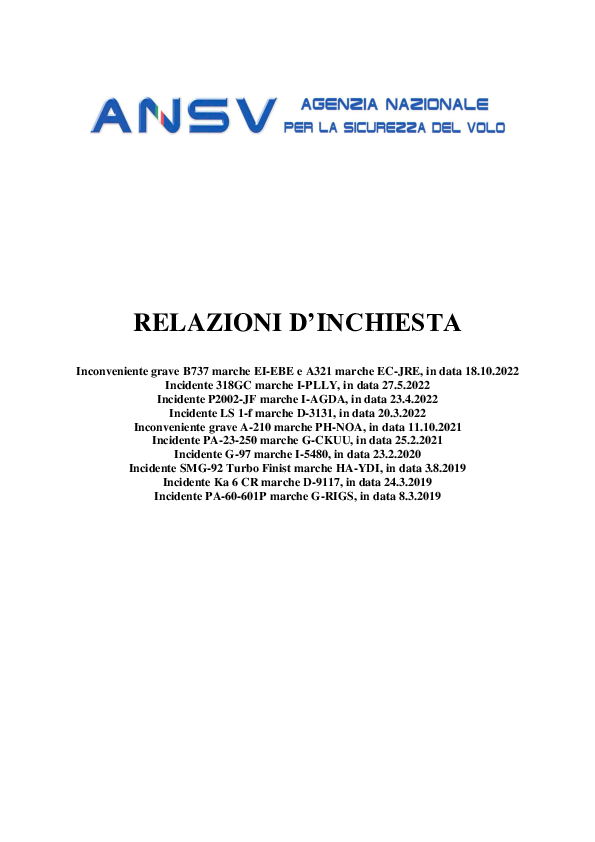 ANSV AGENZIA NAZIONALE
PER LA SICUREZZA DEL VOLO

RELAZIONI D'INCHIESTA

Inconveniente grave B737 marche EI-EBE e A321 marche EC-JRE, in data 18.10.2022
Incidente 318GC marche I-PLLY, in data 27.5.2022
Incidente P2002-JF marche I-AGDA, in data 23.4.2022
Incidente LS 1-f marche D-3131, in data 20.3.2022
Inconveniente grave A-210 marche PH-NOA, in data 11.10.2021
Incidente PA-23-250 marche G-CKUU, in data 25.2.2021
Incidente G-97 marche I-5480, in data 23.2.2020
Incidente SMG-92 Turbo Finist marche HA-YDI, in data 3.8.2019
Incidente Ka 6 CR marche D-9117, in data 24.3.2019
Incidente PA-60-601P marche G-RIGS, in data 8.3.2019